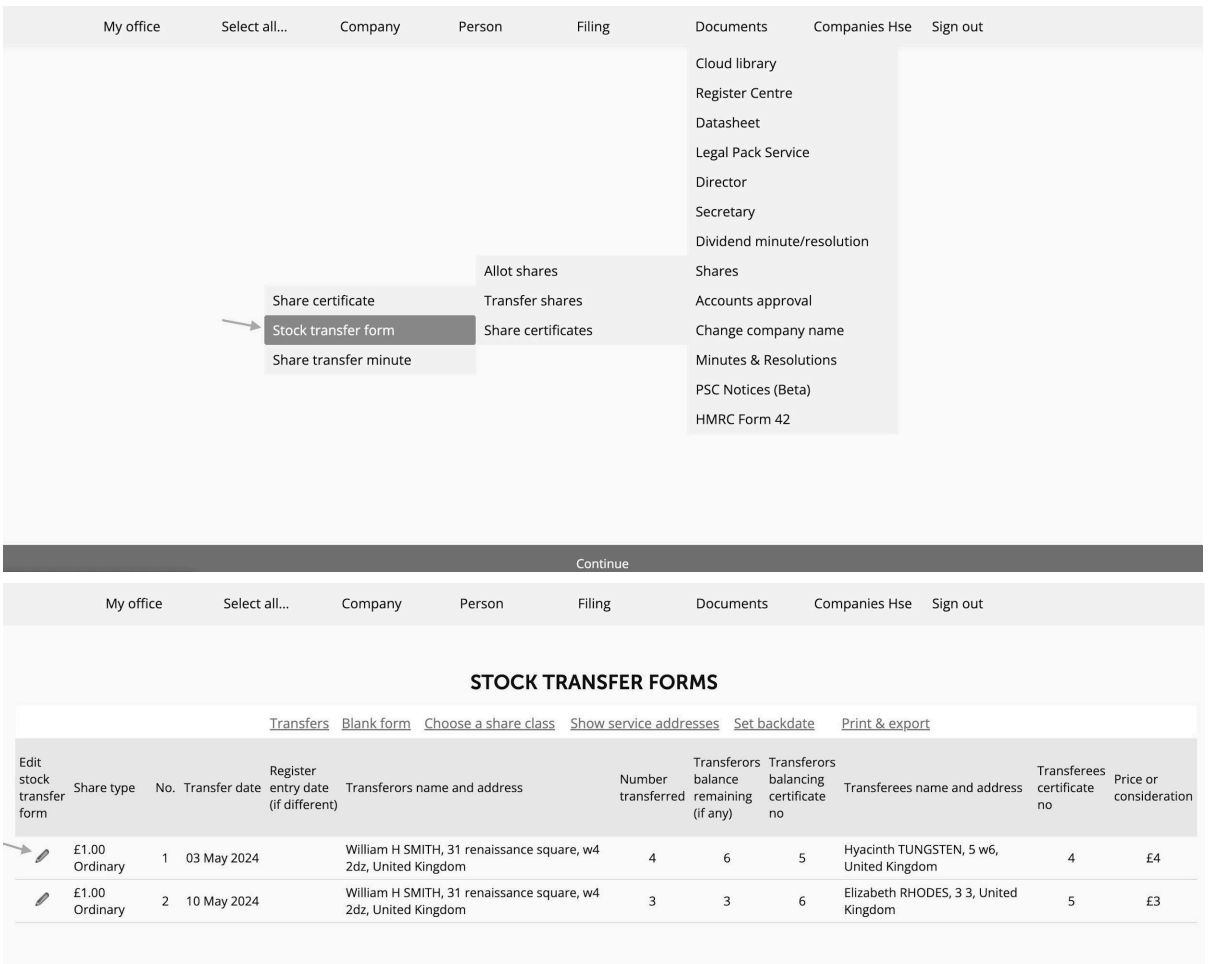 My office Select all... Company Person Filing Documents Companies Hse Sign out

Cloud library
Register Centre
Datasheet
Legal Pack Service
Director
Secretary
Dividend minute/resolution
Shares
Accounts approval
Change company name
Minutes & Resolutions
PSC Notices (Beta)
HMRC Form 42

Allot shares
Transfer shares
Share certificates

Share certificate
Stock transfer form
Share transfer minute

Continue

My office Select all... Company Person Filing Documents Companies Hse Sign out

STOCK TRANSFER FORMS

Transfers Blank form Choose a share class Show service addresses Set backdate Print & export

| Edit stock transfer form | Share type | No. | Transfer date | Register entry date (if different) | Transferors name and address | Number transferred | Transferors balance remaining (if any) | Transferors balancing certificate no | Transferees name and address | Transferees certificate no | Price or consideration |
|---|---|---|---|---|---|---|---|---|---|---|---|
| | £1.00 Ordinary | 1 | 03 May 2024 | | William H SMITH, 31 renaissance square, w4 2dz, United Kingdom | 4 | 6 | 5 | Hyacinth TUNGSTEN, 5 w6, United Kingdom | 4 | £4 |
| | £1.00 Ordinary | 2 | 10 May 2024 | | William H SMITH, 31 renaissance square, w4 2dz, United Kingdom | 3 | 3 | 6 | Elizabeth RHODES, 3 3, United Kingdom | 5 | £3 |